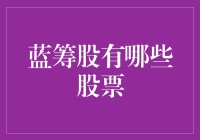 蓝筹股有哪些股票